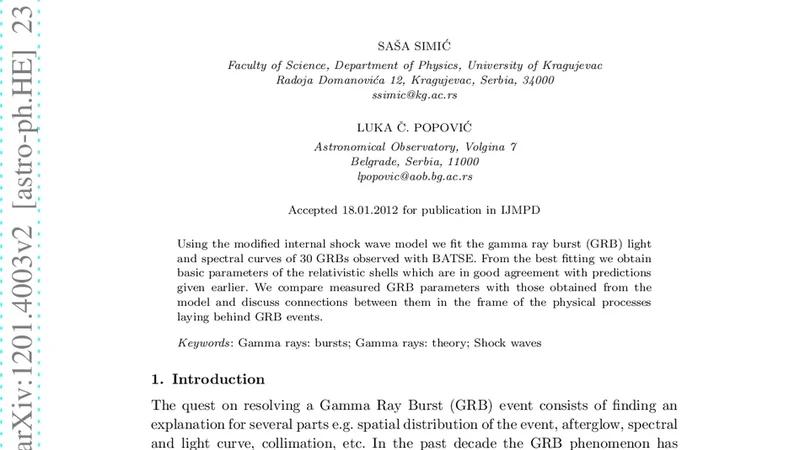 arXiv:1201.4003v2 [astro-ph.HE] 23

SAŠA SIMIĆ

Faculty of Science, Department of Physics, University of Kragujevac
Radoja Domanovića 12, Kragujevac, Serbia, 34000
ssimic@kg.ac.rs

LUKA Č. POPOVIĆ

Astronomical Observatory, Volgina 7
Belgrade, Serbia, 11000
lpopovic@aob.bg.ac.rs

Accepted 18.01.2012 for publication in IJMPD

Using the modified internal shock wave model we fit the gamma ray burst (GRB) light and spectral curves of 30 GRBs observed with BATSE. From the best fitting we obtain basic parameters of the relativistic shells which are in good agreement with predictions given earlier. We compare measured GRB parameters with those obtained from the model and discuss connections between them in the frame of the physical processes laying behind GRB events.

Keywords: Gamma rays: bursts; Gamma rays: theory; Shock waves

1. Introduction

The quest on resolving a Gamma Ray Burst (GRB) event consists of finding an explanation for several parts e.g. spatial distribution of the event, afterglow, spectral and light curve, collimation, etc. In the past decade the GRB phenomenon has